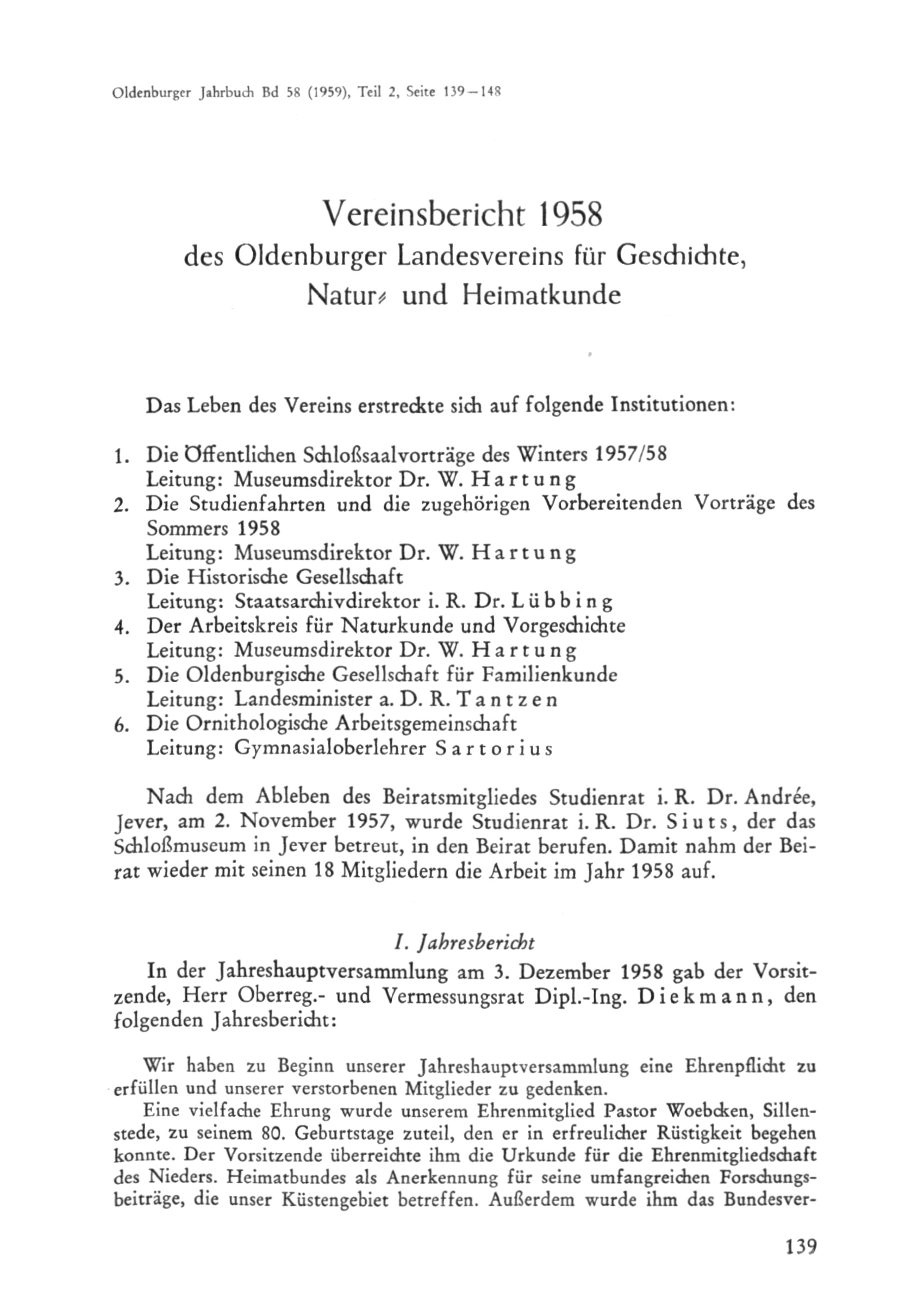 Oldenburger Jahrbuch Bd 58 (1959), Teil 2, Seite 139—148

Vereinsbericht 1958
des Oldenburger Landesvereins für Geschichte, Natur- und Heimatkunde

Das Leben des Vereins erstreckte sich auf folgende Institutionen:

1. Die Öffentlichen Schloßsaalvorträge des Winters 1957/58
Leitung: Museumsdirektor Dr. W. Hartung
2. Die Studienfahrten und die zugehörigen Vorbereitenden Vorträge des Sommers 1958
Leitung: Museumsdirektor Dr. W. Hartung
3. Die Historische Gesellschaft
Leitung: Staatsarchivdirektor i. R. Dr. Lübbing
4. Der Arbeitskreis für Naturkunde und Vorgeschichte
Leitung: Museumsdirektor Dr. W. Hartung
5. Die Oldenburgische Gesellschaft für Familienkunde
Leitung: Landesminister a. D. R. Tantzen
6. Die Ornithologische Arbeitsgemeinschaft
Leitung: Gymnasialoberlehrer Sartorius

Nach dem Ableben des Beiratsmitgliedes Studienrat i. R. Dr. Andrée, Jever, am 2. November 1957, wurde Studienrat i. R. Dr. Siuts, der das Schloßmuseum in Jever betreut, in den Beirat berufen. Damit nahm der Beirat wieder mit seinen 18 Mitgliedern die Arbeit im Jahr 1958 auf.

I. Jahresbericht

In der Jahreshauptversammlung am 3. Dezember 1958 gab der Vorsitzende, Herr Oberreg.- und Vermessungsrat Dipl.-Ing. Diekmann, den folgenden Jahresbericht:

Wir haben zu Beginn unserer Jahreshauptversammlung eine Ehrenpflicht zu erfüllen und unserer verstorbenen Mitglieder zu gedenken.

Eine vielfache Ehrung wurde unserem Ehrenmitglied Pastor Woebcken, Sillenstede, zu seinem 80. Geburtstage zuteil, den er in erfreulicher Rüstigkeit begehen konnte. Der Vorsitzende überreichte ihm die Urkunde für die Ehrenmitgliedschaft des Nieders. Heimatbundes als Anerkennung für seine umfangreichen Forschungsbeiträge, die unser Küstengebiet betreffen. Außerdem wurde ihm das Bundesver-

139